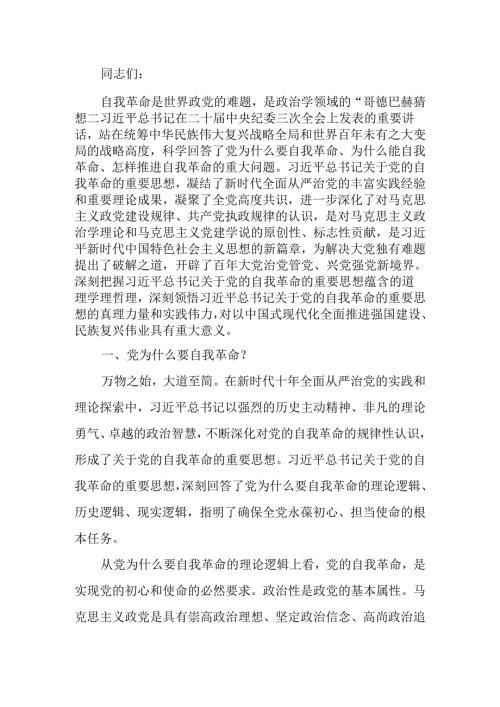 同志们：

自我革命是世界政党的难题，是政治学领域的“哥德巴赫猜想二习近平总书记在二十届中央纪委三次全会上发表的重要讲话，站在统筹中华民族伟大复兴战略全局和世界百年未有之大变局的战略高度，科学回答了党为什么要自我革命、为什么能自我革命、怎样推进自我革命的重大问题。习近平总书记关于党的自我革命的重要思想，凝结了新时代全面从严治党的丰富实践经验和重要理论成果，凝聚了全党高度共识，进一步深化了对马克思主义政党建设规律、共产党执政规律的认识，是对马克思主义政治学理论和马克思主义党建学说的原创性、标志性贡献，是习近平新时代中国特色社会主义思想的新篇章，为解决大党独有难题提出了破解之道，开辟了百年大党治党管党、兴党强党新境界。深刻把握习近平总书记关于党的自我革命的重要思想蕴含的道理学理哲理，深刻领悟习近平总书记关于党的自我革命的重要思想的真理力量和实践伟力，对以中国式现代化全面推进强国建设、民族复兴伟业具有重大意义。

一、党为什么要自我革命？

万物之始，大道至简。在新时代十年全面从严治党的实践和理论探索中，习近平总书记以强烈的历史主动精神、非凡的理论勇气、卓越的政治智慧，不断深化对党的自我革命的规律性认识，形成了关于党的自我革命的重要思想。习近平总书记关于党的自我革命的重要思想，深刻回答了党为什么要自我革命的理论逻辑、历史逻辑、现实逻辑，指明了确保全党永葆初心、担当使命的根本任务。

从党为什么要自我革命的理论逻辑上看，党的自我革命，是实现党的初心和使命的必然要求。政治性是政党的基本属性。马克思主义政党是具有崇高政治理想、坚定政治信念、高尚政治追